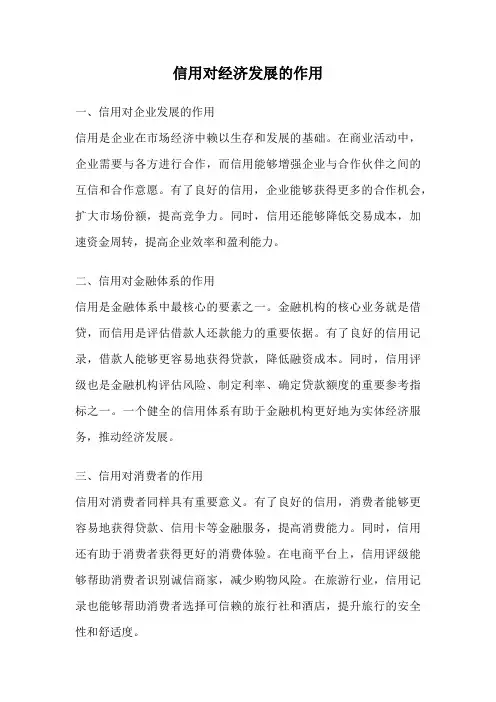 信用对经济发展的作用

一、信用对企业发展的作用

信用是企业在市场经济中赖以生存和发展的基础。在商业活动中，企业需要与各方进行合作，而信用能够增强企业与合作伙伴之间的互信和合作意愿。有了良好的信用，企业能够获得更多的合作机会，扩大市场份额，提高竞争力。同时，信用还能够降低交易成本，加速资金周转，提高企业效率和盈利能力。

二、信用对金融体系的作用

信用是金融体系中最核心的要素之一。金融机构的核心业务就是借贷，而信用是评估借款人还款能力的重要依据。有了良好的信用记录，借款人能够更容易地获得贷款，降低融资成本。同时，信用评级也是金融机构评估风险、制定利率、确定贷款额度的重要参考指标之一。一个健全的信用体系有助于金融机构更好地为实体经济服务，推动经济发展。

三、信用对消费者的作用

信用对消费者同样具有重要意义。有了良好的信用，消费者能够更容易地获得贷款、信用卡等金融服务，提高消费能力。同时，信用还有助于消费者获得更好的消费体验。在电商平台上，信用评级能够帮助消费者识别诚信商家，减少购物风险。在旅游行业，信用记录也能够帮助消费者选择可信赖的旅行社和酒店，提升旅行的安全性和舒适度。